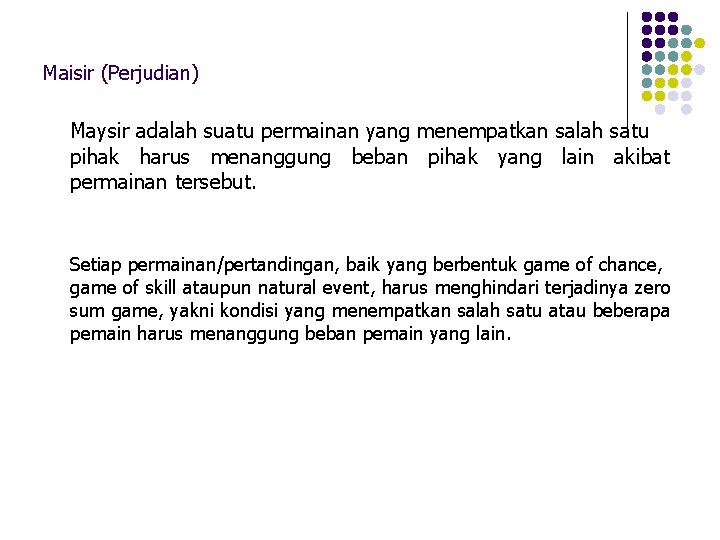 Maisir (Perjudian)

Maysir adalah suatu permainan yang menempatkan salah satu pihak harus menanggung beban pihak yang lain akibat permainan tersebut.

Setiap permainan/pertandingan, baik yang berbentuk game of chance, game of skill ataupun natural event, harus menghindari terjadinya zero sum game, yakni kondisi yang menempatkan salah satu atau beberapa pemain harus menanggung beban pemain yang lain.